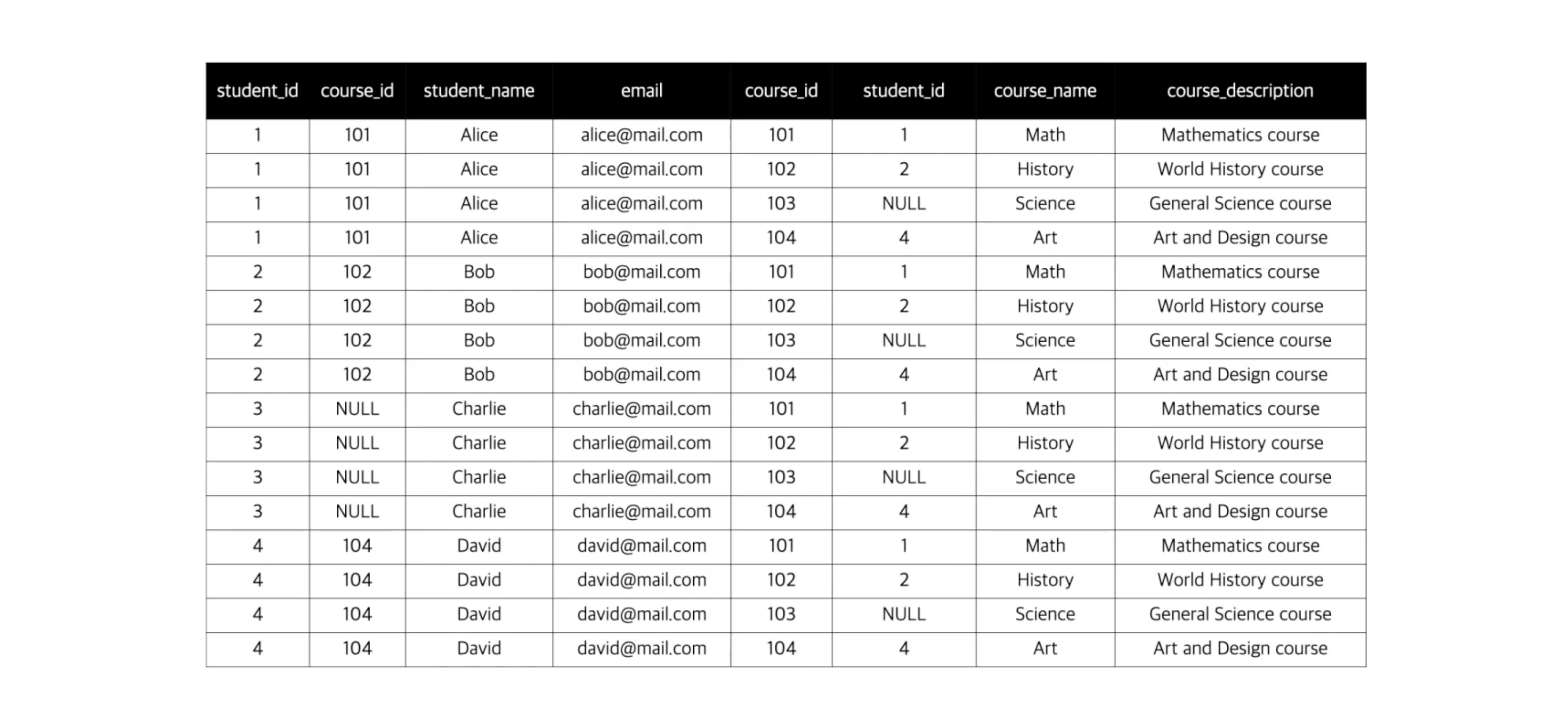 | student_id | course_id | student_name | email | course_id | student_id | course_name | course_description |
|---|---|---|---|---|---|---|---|
| 1 | 101 | Alice | alice@mail.com | 101 | 1 | Math | Mathematics course |
| 1 | 101 | Alice | alice@mail.com | 102 | 2 | History | World History course |
| 1 | 101 | Alice | alice@mail.com | 103 | NULL | Science | General Science course |
| 1 | 101 | Alice | alice@mail.com | 104 | 4 | Art | Art and Design course |
| 2 | 102 | Bob | bob@mail.com | 101 | 1 | Math | Mathematics course |
| 2 | 102 | Bob | bob@mail.com | 102 | 2 | History | World History course |
| 2 | 102 | Bob | bob@mail.com | 103 | NULL | Science | General Science course |
| 2 | 102 | Bob | bob@mail.com | 104 | 4 | Art | Art and Design course |
| 3 | NULL | Charlie | charlie@mail.com | 101 | 1 | Math | Mathematics course |
| 3 | NULL | Charlie | charlie@mail.com | 102 | 2 | History | World History course |
| 3 | NULL | Charlie | charlie@mail.com | 103 | NULL | Science | General Science course |
| 3 | NULL | Charlie | charlie@mail.com | 104 | 4 | Art | Art and Design course |
| 4 | 104 | David | david@mail.com | 101 | 1 | Math | Mathematics course |
| 4 | 104 | David | david@mail.com | 102 | 2 | History | World History course |
| 4 | 104 | David | david@mail.com | 103 | NULL | Science | General Science course |
| 4 | 104 | David | david@mail.com | 104 | 4 | Art | Art and Design course |